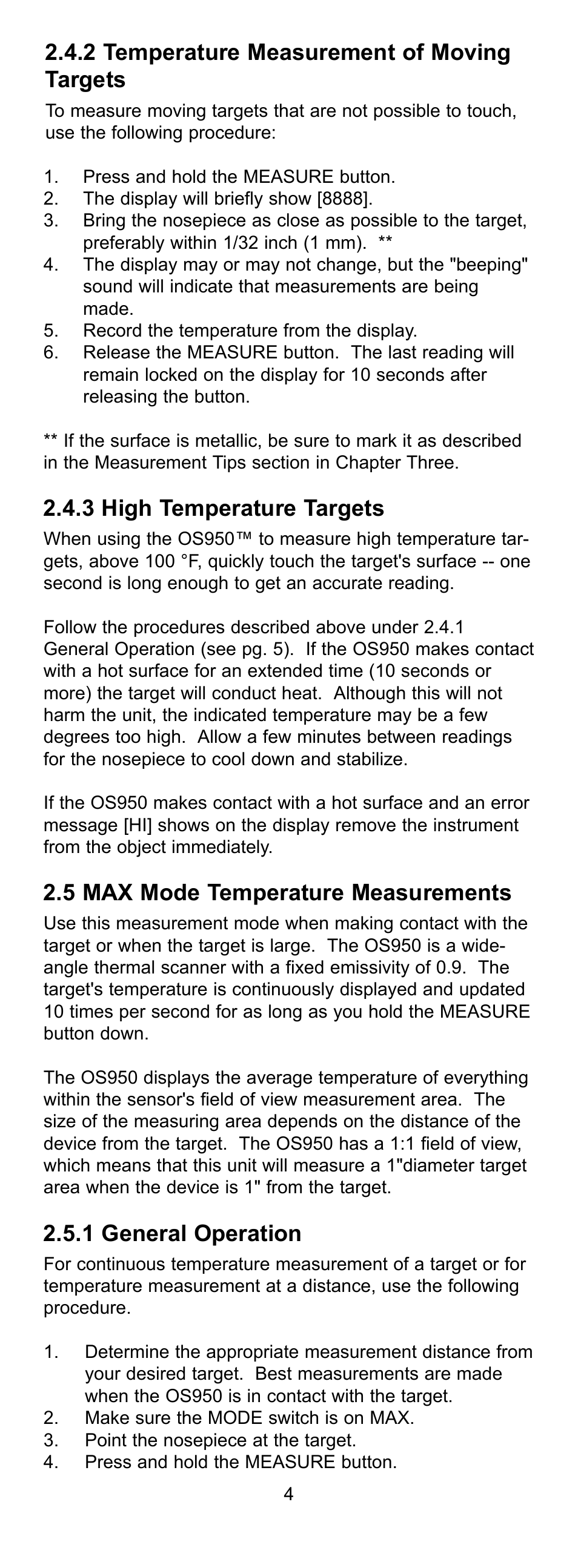 2.4.2 Temperature Measurement of Moving Targets

To measure moving targets that are not possible to touch, use the following procedure:

1. Press and hold the MEASURE button.
2. The display will briefly show [8888].
3. Bring the nosepiece as close as possible to the target, preferably within 1/32 inch (1 mm). **
4. The display may or may not change, but the "beeping" sound will indicate that measurements are being made.
5. Record the temperature from the display.
6. Release the MEASURE button. The last reading will remain locked on the display for 10 seconds after releasing the button.

** If the surface is metallic, be sure to mark it as described in the Measurement Tips section in Chapter Three.

2.4.3 High Temperature Targets

When using the OS950™ to measure high temperature targets, above 100 °F, quickly touch the target's surface -- one second is long enough to get an accurate reading.

Follow the procedures described above under 2.4.1 General Operation (see pg. 5). If the OS950 makes contact with a hot surface for an extended time (10 seconds or more) the target will conduct heat. Although this will not harm the unit, the indicated temperature may be a few degrees too high. Allow a few minutes between readings for the nosepiece to cool down and stabilize.

If the OS950 makes contact with a hot surface and an error message [HI] shows on the display remove the instrument from the object immediately.

2.5 MAX Mode Temperature Measurements

Use this measurement mode when making contact with the target or when the target is large. The OS950 is a wide-angle thermal scanner with a fixed emissivity of 0.9. The target's temperature is continuously displayed and updated 10 times per second for as long as you hold the MEASURE button down.

The OS950 displays the average temperature of everything within the sensor's field of view measurement area. The size of the measuring area depends on the distance of the device from the target. The OS950 has a 1:1 field of view, which means that this unit will measure a 1"diameter target area when the device is 1" from the target.

2.5.1 General Operation

For continuous temperature measurement of a target or for temperature measurement at a distance, use the following procedure.

1. Determine the appropriate measurement distance from your desired target. Best measurements are made when the OS950 is in contact with the target.
2. Make sure the MODE switch is on MAX.
3. Point the nosepiece at the target.
4. Press and hold the MEASURE button.

4